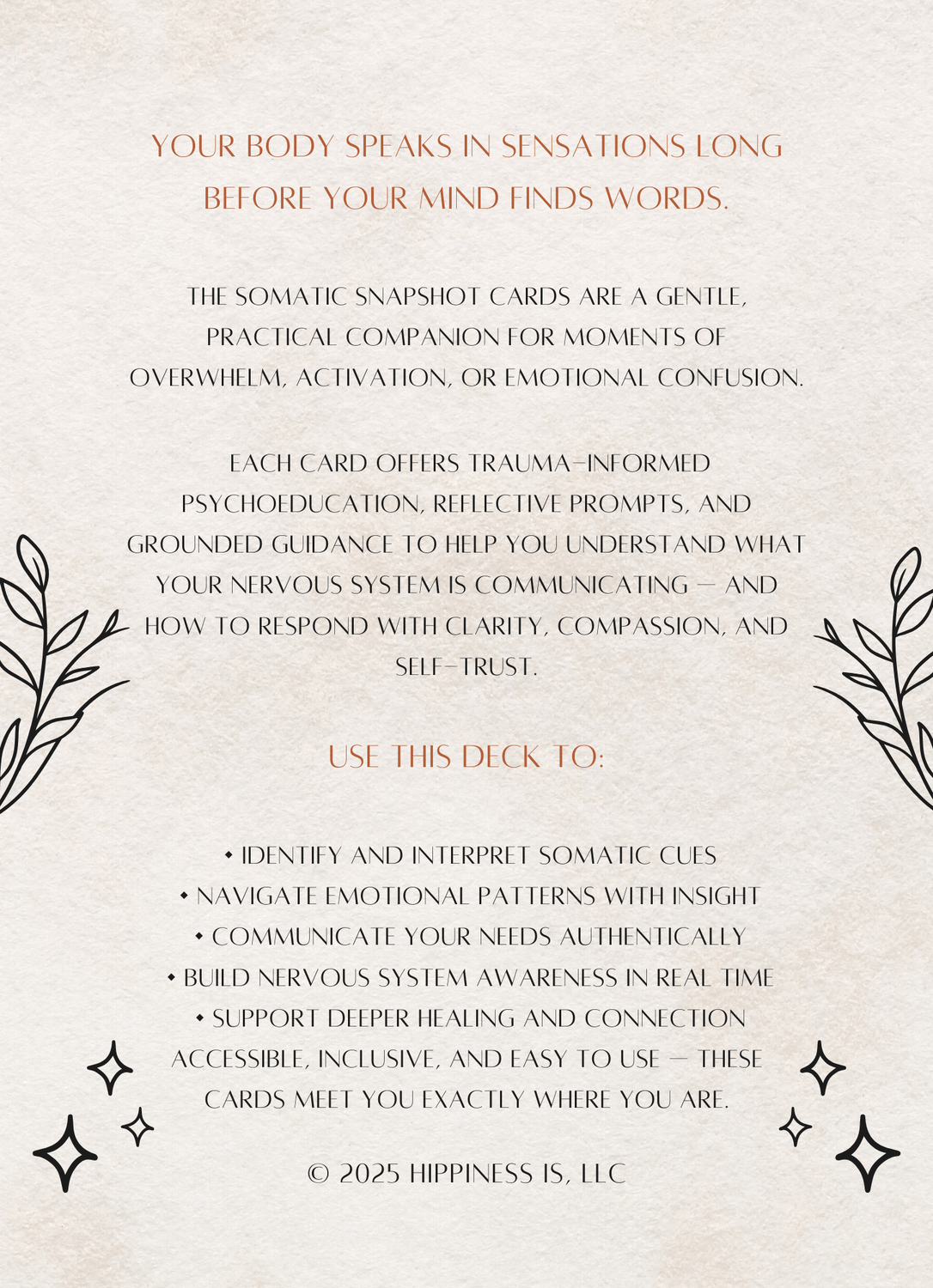 YOUR BODY SPEAKS IN SENSATIONS LONG BEFORE YOUR MIND FINDS WORDS.

THE SOMATIC SNAPSHOT CARDS ARE A GENTLE, PRACTICAL COMPANION FOR MOMENTS OF OVERWHELM, ACTIVATION, OR EMOTIONAL CONFUSION.

EACH CARD OFFERS TRAUMA-INFORMED PSYCHOEDUCATION, REFLECTIVE PROMPTS, AND GROUNDED GUIDANCE TO HELP YOU UNDERSTAND WHAT YOUR NERVOUS SYSTEM IS COMMUNICATING — AND HOW TO RESPOND WITH CLARITY, COMPASSION, AND SELF-TRUST.

USE THIS DECK TO:

• IDENTIFY AND INTERPRET SOMATIC CUES
• NAVIGATE EMOTIONAL PATTERNS WITH INSIGHT
• COMMUNICATE YOUR NEEDS AUTHENTICALLY
• BUILD NERVOUS SYSTEM AWARENESS IN REAL TIME
• SUPPORT DEEPER HEALING AND CONNECTION

ACCESSIBLE, INCLUSIVE, AND EASY TO USE — THESE CARDS MEET YOU EXACTLY WHERE YOU ARE.

© 2025 HIPPINESS IS, LLC